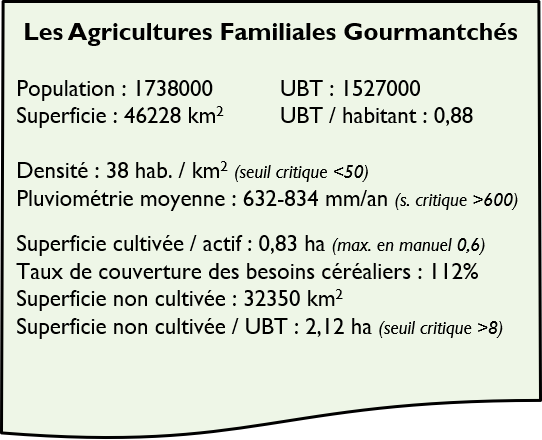 Les Agricultures Familiales Gourmantchés

Population : 1738000
Superficie : 46228 km$^2$

UBT : 1527000
UBT / habitant : 0,88

Densité : 38 hab. / km$^2$ (seuil critique <50)
Pluviométrie moyenne : 632-834 mm/an (s. critique >600)

Superficie cultivée / actif : 0,83 ha (max. en manuel 0,6)
Taux de couverture des besoins céréaliers : 112%
Superficie non cultivée : 32350 km$^2$
Superficie non cultivée / UBT : 2,12 ha (seuil critique >8)